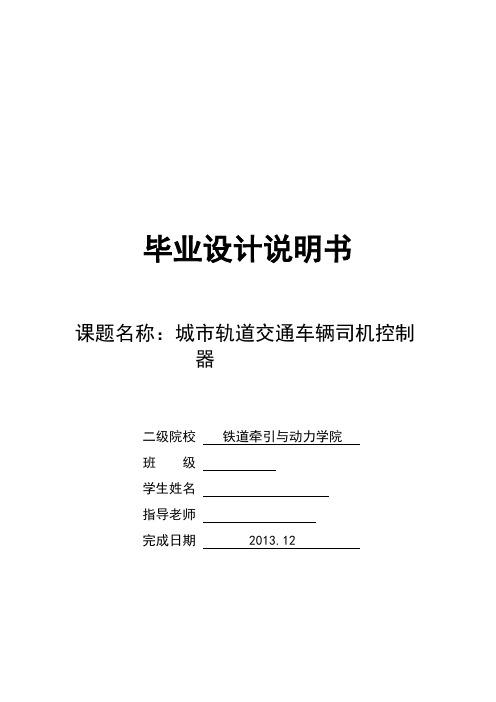 毕业设计说明书

课题名称：城市轨道交通车辆司机控制器

二级院校 铁道牵引与动力学院
班　　级
学生姓名
指导老师
完成日期 2013.12